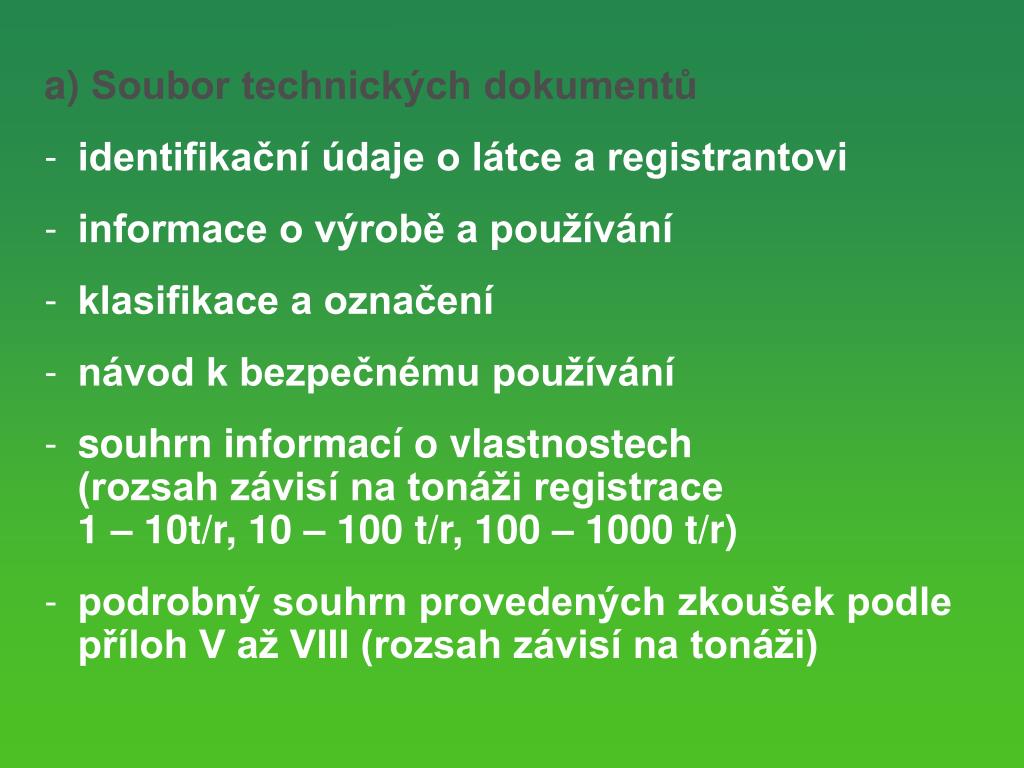 a) Soubor technických dokumentů

- identifikační údaje o látce a registrantovi

- informace o výrobě a používání

- klasifikace a označení

- návod k bezpečnému používání

- souhrn informací o vlastnostech (rozsah závisí na tonáži registrace 1 – 10t/r, 10 – 100 t/r, 100 – 1000 t/r)

- podrobný souhrn provedených zkoušek podle příloh V až VIII (rozsah závisí na tonáži)